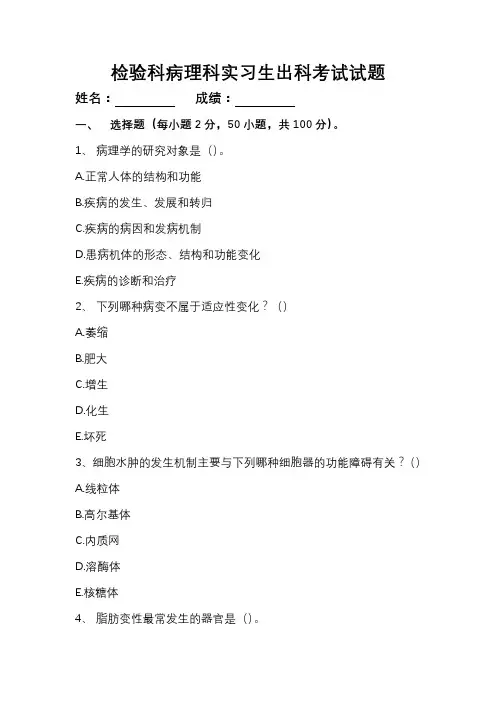 检验科病理科实习生出科考试试题

姓名：________ 成绩：________

一、 选择题（每小题 2 分，50 小题，共 100 分）。

1、 病理学的研究对象是（）。

A.正常人体的结构和功能

B.疾病的发生、发展和转归

C.疾病的病因和发病机制

D.患病机体的形态、结构和功能变化

E.疾病的诊断和治疗

2、 下列哪种病变不属于适应性变化？（）

A.萎缩

B.肥大

C.增生

D.化生

E.坏死

3、细胞水肿的发生机制主要与下列哪种细胞器的功能障碍有关？（）

A.线粒体

B.高尔基体

C.内质网

D.溶酶体

E.核糖体

4、 脂肪变性最常发生的器官是（）。